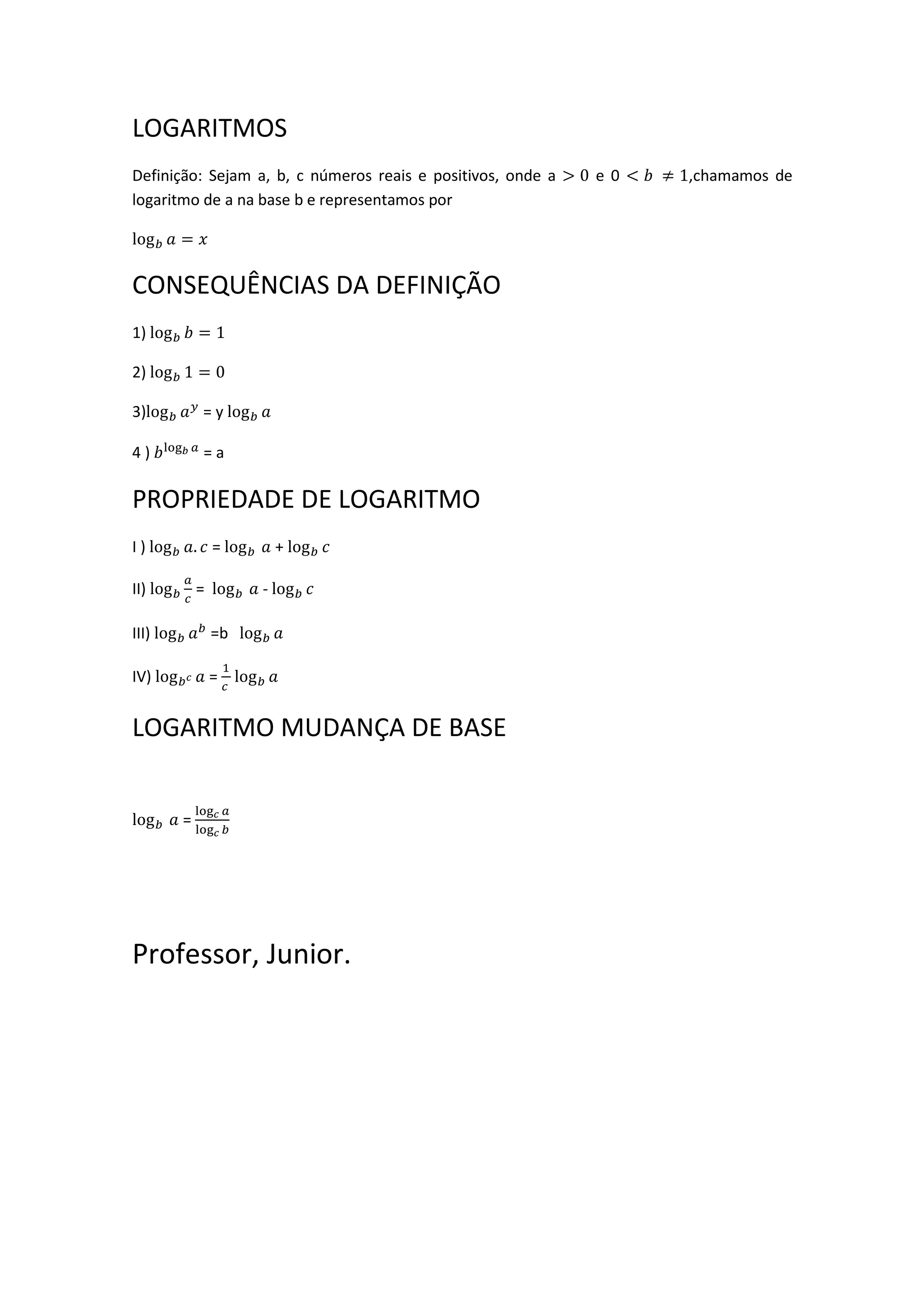 LOGARITMOS

Definição: Sejam a, b, c números reais e positivos, onde a $> 0$ e $0 < b \neq 1$,chamamos de logaritmo de a na base b e representamos por

$\log_b a = x$

CONSEQUÊNCIAS DA DEFINIÇÃO

1) $\log_b b = 1$

2) $\log_b 1 = 0$

3)$\log_b a^y$ = y $\log_b a$

4 ) $b^{\log_b a}$ = a

PROPRIEDADE DE LOGARITMO

I ) $\log_b a.c$ = $\log_b a$ + $\log_b c$

II) $\log_b \frac{a}{c}$ = $\log_b a$ - $\log_b c$

III) $\log_b a^b$ =b $\log_b a$

IV) $\log_{b^c} a$ = $\frac{1}{c} \log_b a$

LOGARITMO MUDANÇA DE BASE

$\log_b a$ = $\frac{\log_c a}{\log_c b}$

Professor, Junior.